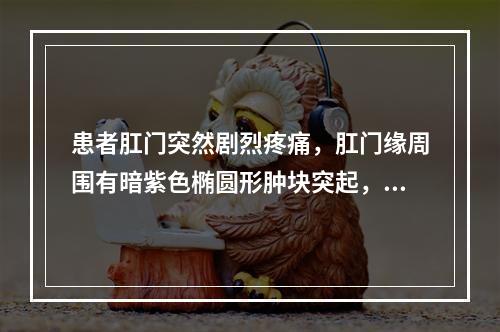 患者肛门突然剧烈疼痛，肛门缘周围有暗紫色椭圆形肿块突起，...